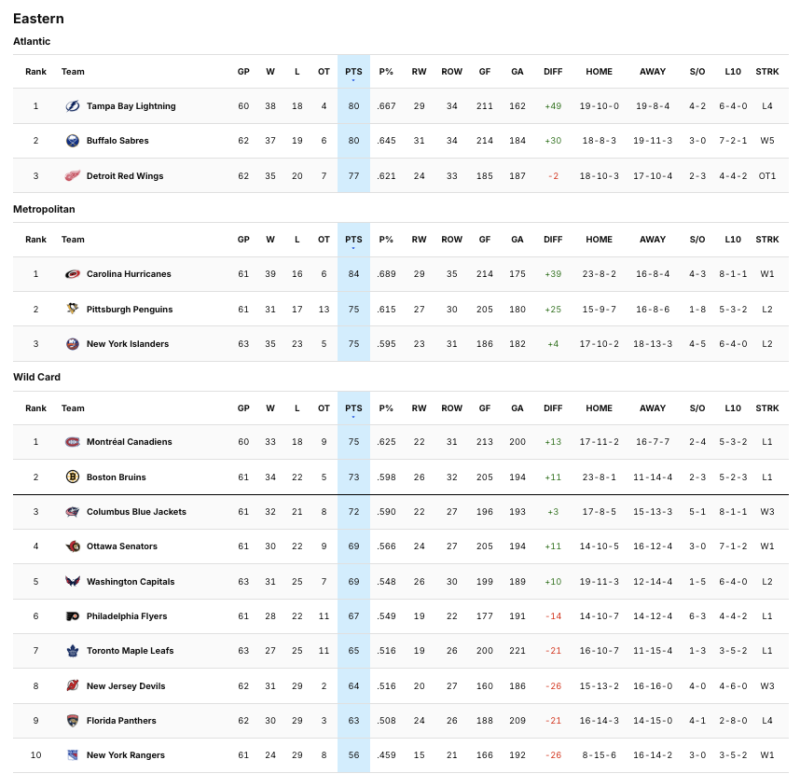 Eastern

Atlantic

| Rank | Team | GP | W | L | OT | PTS | P% | RW | ROW | GF | GA | DIFF | HOME | AWAY | S/O | L10 | STRK |
|---|---|---|---|---|---|---|---|---|---|---|---|---|---|---|---|---|---|
| 1 | Tampa Bay Lightning | 60 | 38 | 18 | 4 | 80 | .667 | 29 | 34 | 211 | 162 | +49 | 19-10-0 | 19-8-4 | 4-2 | 6-4-0 | L4 |
| 2 | Buffalo Sabres | 62 | 37 | 19 | 6 | 80 | .645 | 31 | 34 | 214 | 184 | +30 | 18-8-3 | 19-11-3 | 3-0 | 7-2-1 | W5 |
| 3 | Detroit Red Wings | 62 | 35 | 20 | 7 | 77 | .621 | 24 | 33 | 185 | 187 | -2 | 18-10-3 | 17-10-4 | 2-3 | 4-4-2 | OT1 |

Metropolitan

| Rank | Team | GP | W | L | OT | PTS | P% | RW | ROW | GF | GA | DIFF | HOME | AWAY | S/O | L10 | STRK |
|---|---|---|---|---|---|---|---|---|---|---|---|---|---|---|---|---|---|
| 1 | Carolina Hurricanes | 61 | 39 | 16 | 6 | 84 | .689 | 29 | 35 | 214 | 175 | +39 | 23-8-2 | 16-8-4 | 4-3 | 8-1-1 | W1 |
| 2 | Pittsburgh Penguins | 61 | 31 | 17 | 13 | 75 | .615 | 27 | 30 | 205 | 180 | +25 | 15-9-7 | 16-8-6 | 1-8 | 5-3-2 | L2 |
| 3 | New York Islanders | 63 | 35 | 23 | 5 | 75 | .595 | 23 | 31 | 186 | 182 | +4 | 17-10-2 | 18-13-3 | 4-5 | 6-4-0 | L2 |

Wild Card

| Rank | Team | GP | W | L | OT | PTS | P% | RW | ROW | GF | GA | DIFF | HOME | AWAY | S/O | L10 | STRK |
|---|---|---|---|---|---|---|---|---|---|---|---|---|---|---|---|---|---|
| 1 | Montréal Canadiens | 60 | 33 | 18 | 9 | 75 | .625 | 22 | 31 | 213 | 200 | +13 | 17-11-2 | 16-7-7 | 2-4 | 5-3-2 | L1 |
| 2 | Boston Bruins | 61 | 34 | 22 | 5 | 73 | .598 | 26 | 32 | 205 | 194 | +11 | 23-8-1 | 11-14-4 | 2-3 | 5-2-3 | L1 |
| 3 | Columbus Blue Jackets | 61 | 32 | 21 | 8 | 72 | .590 | 22 | 27 | 196 | 193 | +3 | 17-8-5 | 15-13-3 | 5-1 | 8-1-1 | W3 |
| 4 | Ottawa Senators | 61 | 30 | 22 | 9 | 69 | .566 | 24 | 27 | 205 | 194 | +11 | 14-10-5 | 16-12-4 | 3-0 | 7-1-2 | W1 |
| 5 | Washington Capitals | 63 | 31 | 25 | 7 | 69 | .548 | 26 | 30 | 199 | 189 | +10 | 19-11-3 | 12-14-4 | 1-5 | 6-4-0 | L2 |
| 6 | Philadelphia Flyers | 61 | 28 | 22 | 11 | 67 | .549 | 19 | 22 | 177 | 191 | -14 | 14-10-7 | 14-12-4 | 6-3 | 4-4-2 | L1 |
| 7 | Toronto Maple Leafs | 63 | 27 | 25 | 11 | 65 | .516 | 19 | 26 | 200 | 221 | -21 | 16-10-7 | 11-15-4 | 1-3 | 3-5-2 | L1 |
| 8 | New Jersey Devils | 62 | 31 | 29 | 2 | 64 | .516 | 20 | 27 | 160 | 186 | -26 | 15-13-2 | 16-16-0 | 4-0 | 4-6-0 | W3 |
| 9 | Florida Panthers | 62 | 30 | 29 | 3 | 63 | .508 | 24 | 26 | 188 | 209 | -21 | 16-14-3 | 14-15-0 | 4-1 | 2-8-0 | L4 |
| 10 | New York Rangers | 61 | 24 | 29 | 8 | 56 | .459 | 15 | 21 | 166 | 192 | -26 | 8-15-6 | 16-14-2 | 3-0 | 3-5-2 | W1 |